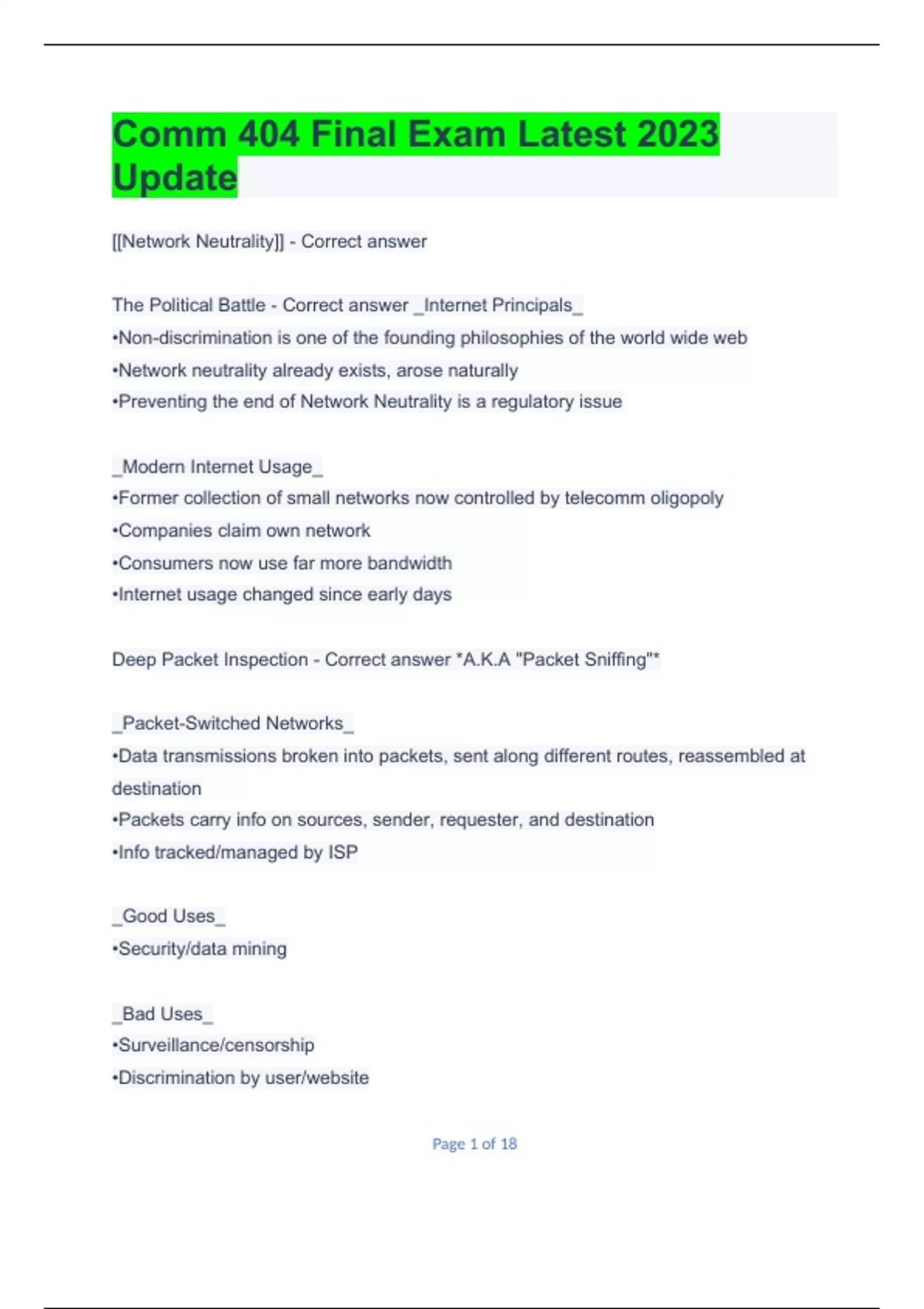 Comm 404 Final Exam Latest 2023 Update

[[Network Neutrality]] - Correct answer

The Political Battle - Correct answer _Internet Principals_
•Non-discrimination is one of the founding philosophies of the world wide web
•Network neutrality already exists, arose naturally
•Preventing the end of Network Neutrality is a regulatory issue

_Modern Internet Usage_
•Former collection of small networks now controlled by telecomm oligopoly
•Companies claim own network
•Consumers now use far more bandwidth
•Internet usage changed since early days

Deep Packet Inspection - Correct answer *A.K.A "Packet Sniffing"*

_Packet-Switched Networks_
•Data transmissions broken into packets, sent along different routes, reassembled at destination
•Packets carry info on sources, sender, requester, and destination
•Info tracked/managed by ISP

_Good Uses_
•Security/data mining

_Bad Uses_
•Surveillance/censorship
•Discrimination by user/website

Page 1 of 18